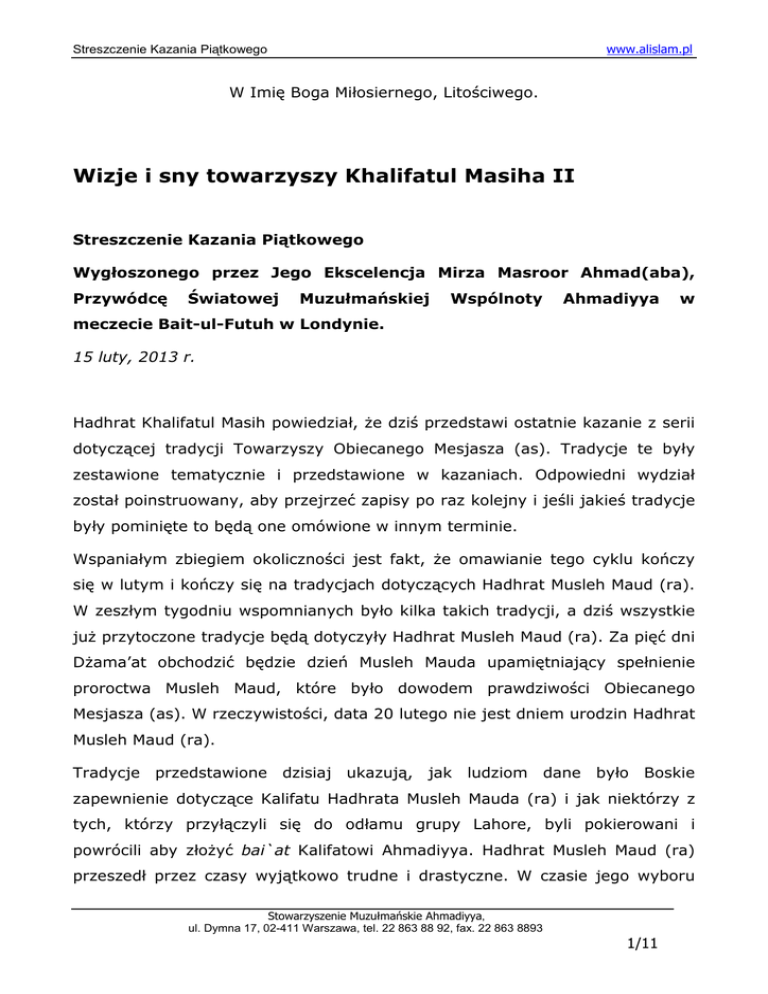 Streszczenie Kazania Piątkowego www.alislam.pl

W Imię Boga Miłosiernego, Litościwego.

Wizje i sny towarzyszy Khalifatul Masiha II

Streszczenie Kazania Piątkowego

Wygłoszonego przez Jego Ekscelencja Mirza Masroor Ahmad(aba), Przywódcę Światowej Muzułmańskiej Wspólnoty Ahmadiyya w meczecie Bait-ul-Futuh w Londynie.

15 luty, 2013 r.

Hadhrat Khalifatul Masih powiedział, że dziś przedstawi ostatnie kazanie z serii dotyczącej tradycji Towarzyszy Obiecanego Mesjasza (as). Tradycje te były zestawione tematycznie i przedstawione w kazaniach. Odpowiedni wydział został poinstruowany, aby przejrzeć zapisy po raz kolejny i jeśli jakieś tradycje były pominięte to będą one omówione w innym terminie.

Wspaniałym zbiegiem okoliczności jest fakt, że omawianie tego cyklu kończy się w lutym i kończy się na tradycjach dotyczących Hadhrat Musleh Maud (ra). W zeszłym tygodniu wspomnianych było kilka takich tradycji, a dziś wszystkie już przytoczone tradycje będą dotyczyły Hadhrat Musleh Maud (ra). Za pięć dni Dżama'at obchodzić będzie dzień Musleh Mauda upamiętniający spełnienie proroctwa Musleh Maud, które było dowodem prawdziwości Obiecanego Mesjasza (as). W rzeczywistości, data 20 lutego nie jest dniem urodzin Hadhrat Musleh Maud (ra).

Tradycje przedstawione dzisiaj ukazują, jak ludziom dane było Boskie zapewnienie dotyczące Kalifatu Hadhrata Musleh Mauda (ra) i jak niektórzy z tych, którzy przyłączyli się do odłamu grupy Lahore, byli pokierowani i powrócili aby złożyć bai`at Kalifatowi Ahmadiyya. Hadhrat Musleh Maud (ra) przeszedł przez czasy wyjątkowo trudne i drastyczne. W czasie jego wyboru

Stowarzyszenie Muzułmańskie Ahmadiyya,
ul. Dymna 17, 02-411 Warszawa, tel. 22 863 88 92, fax. 22 863 8893

1/11